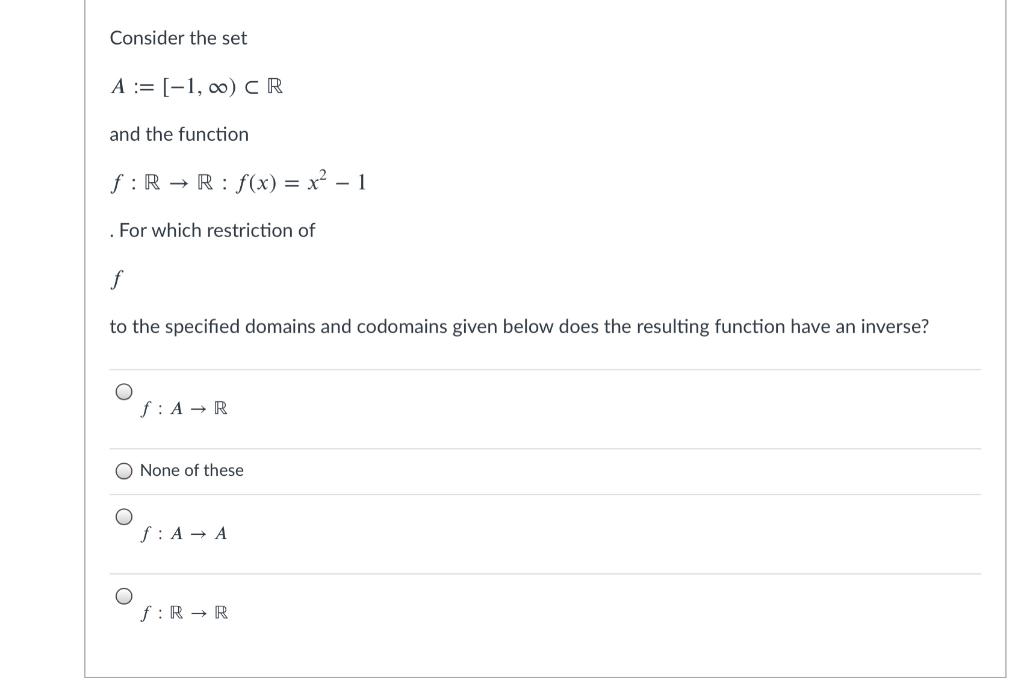 Consider the set

$A := [-1, \infty) \subset \mathbb{R}$

and the function

$f : \mathbb{R} \to \mathbb{R} : f(x) = x^2 - 1$

. For which restriction of

$f$

to the specified domains and codomains given below does the resulting function have an inverse?

$f : A \to \mathbb{R}$

None of these

$f : A \to A$

$f : \mathbb{R} \to \mathbb{R}$